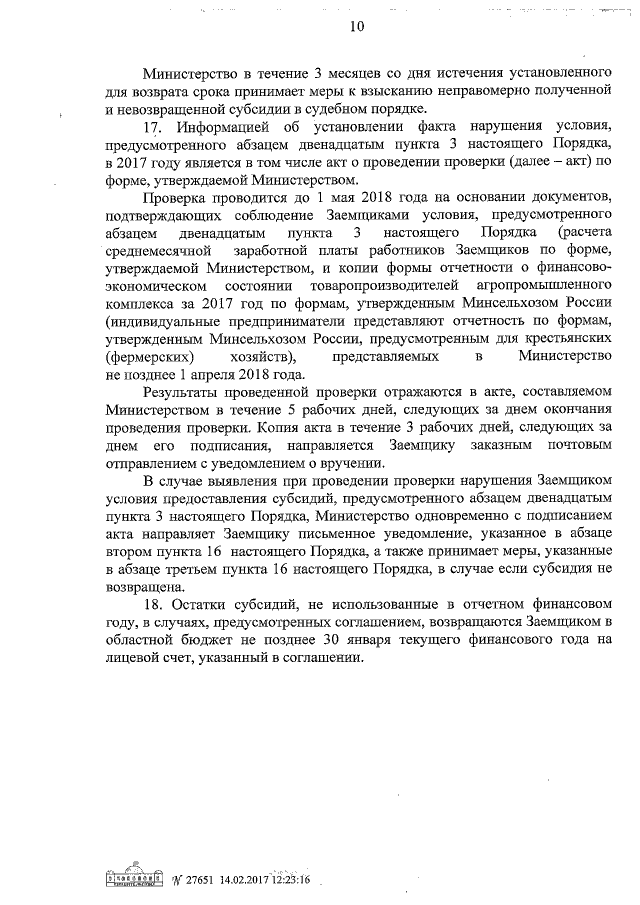 10

Министерство в течение 3 месяцев со дня истечения установленного для возврата срока принимает меры к взысканию неправомерно полученной и невозвращенной субсидии в судебном порядке.

17. Информацией об установлении факта нарушения условия, предусмотренного абзацем двенадцатым пункта 3 настоящего Порядка, в 2017 году является в том числе акт о проведении проверки (далее – акт) по форме, утверждаемой Министерством.

Проверка проводится до 1 мая 2018 года на основании документов, подтверждающих соблюдение Заемщиками условия, предусмотренного абзацем двенадцатым пункта 3 настоящего Порядка (расчета среднемесячной заработной платы работников Заемщиков по форме, утверждаемой Министерством, и копии формы отчетности о финансово-экономическом состоянии товаропроизводителей агропромышленного комплекса за 2017 год по формам, утвержденным Минсельхозом России (индивидуальные предприниматели представляют отчетность по формам, утвержденным Минсельхозом России, предусмотренным для крестьянских (фермерских) хозяйств), представляемых в Министерство не позднее 1 апреля 2018 года.

Результаты проведенной проверки отражаются в акте, составляемом Министерством в течение 5 рабочих дней, следующих за днем окончания проведения проверки. Копия акта в течение 3 рабочих дней, следующих за днем его подписания, направляется Заемщику заказным почтовым отправлением с уведомлением о вручении.

В случае выявления при проведении проверки нарушения Заемщиком условия предоставления субсидий, предусмотренного абзацем двенадцатым пункта 3 настоящего Порядка, Министерство одновременно с подписанием акта направляет Заемщику письменное уведомление, указанное в абзаце втором пункта 16 настоящего Порядка, а также принимает меры, указанные в абзаце третьем пункта 16 настоящего Порядка, в случае если субсидия не возвращена.

18. Остатки субсидий, не использованные в отчетном финансовом году, в случаях, предусмотренных соглашением, возвращаются Заемщиком в областной бюджет не позднее 30 января текущего финансового года на лицевой счет, указанный в соглашении.

№ 27651 14.02.2017 12:23:16